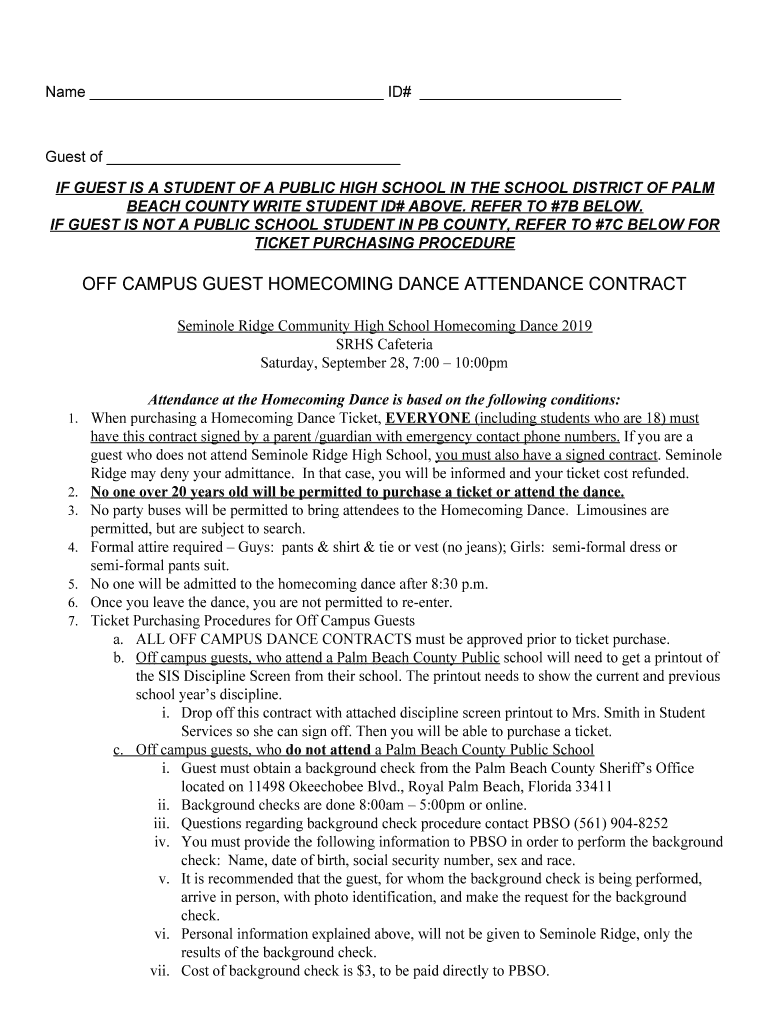 Name ____ ID# ____

Guest of ____

IF GUEST IS A STUDENT OF A PUBLIC HIGH SCHOOL IN THE SCHOOL DISTRICT OF PALM BEACH COUNTY WRITE STUDENT ID# ABOVE. REFER TO #7B BELOW.
IF GUEST IS NOT A PUBLIC SCHOOL STUDENT IN PB COUNTY, REFER TO #7C BELOW FOR TICKET PURCHASING PROCEDURE

OFF CAMPUS GUEST HOMECOMING DANCE ATTENDANCE CONTRACT

Seminole Ridge Community High School Homecoming Dance 2019
SRHS Cafeteria
Saturday, September 28, 7:00 – 10:00pm

Attendance at the Homecoming Dance is based on the following conditions:
1. When purchasing a Homecoming Dance Ticket, EVERYONE (including students who are 18) must have this contract signed by a parent /guardian with emergency contact phone numbers. If you are a guest who does not attend Seminole Ridge High School, you must also have a signed contract. Seminole Ridge may deny your admittance. In that case, you will be informed and your ticket cost refunded.
2. No one over 20 years old will be permitted to purchase a ticket or attend the dance.
3. No party buses will be permitted to bring attendees to the Homecoming Dance. Limousines are permitted, but are subject to search.
4. Formal attire required – Guys: pants & shirt & tie or vest (no jeans); Girls: semi-formal dress or semi-formal pants suit.
5. No one will be admitted to the homecoming dance after 8:30 p.m.
6. Once you leave the dance, you are not permitted to re-enter.
7. Ticket Purchasing Procedures for Off Campus Guests
a. ALL OFF CAMPUS DANCE CONTRACTS must be approved prior to ticket purchase.
b. Off campus guests, who attend a Palm Beach County Public school will need to get a printout of the SIS Discipline Screen from their school. The printout needs to show the current and previous school year's discipline.
i. Drop off this contract with attached discipline screen printout to Mrs. Smith in Student Services so she can sign off. Then you will be able to purchase a ticket.
c. Off campus guests, who do not attend a Palm Beach County Public School
i. Guest must obtain a background check from the Palm Beach County Sheriff's Office located on 11498 Okeechobee Blvd., Royal Palm Beach, Florida 33411
ii. Background checks are done 8:00am – 5:00pm or online.
iii. Questions regarding background check procedure contact PBSO (561) 904-8252
iv. You must provide the following information to PBSO in order to perform the background check: Name, date of birth, social security number, sex and race.
v. It is recommended that the guest, for whom the background check is being performed, arrive in person, with photo identification, and make the request for the background check.
vi. Personal information explained above, will not be given to Seminole Ridge, only the results of the background check.
vii. Cost of background check is $3, to be paid directly to PBSO.